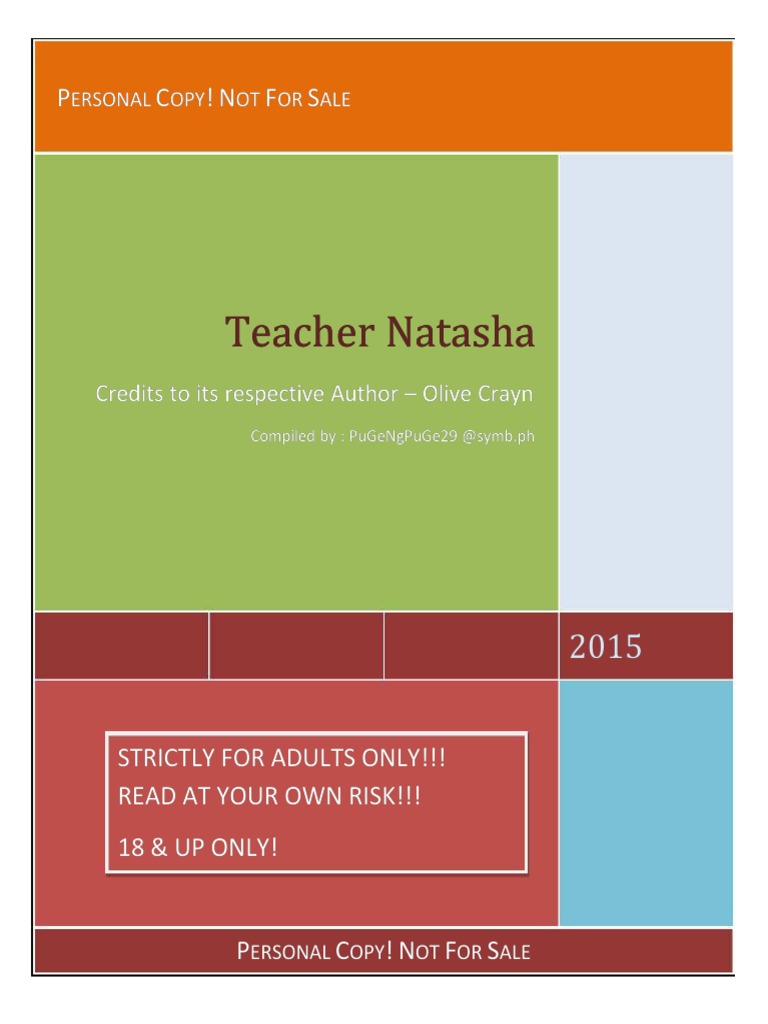 PERSONAL COPY! NOT FOR SALE

Teacher Natasha

Credits to its respective Author – Olive Crayn

Compiled by : PuGeNgPuGe29 @symb.ph

2015

STRICTLY FOR ADULTS ONLY!!!
READ AT YOUR OWN RISK!!!

18 & UP ONLY!

PERSONAL COPY! NOT FOR SALE